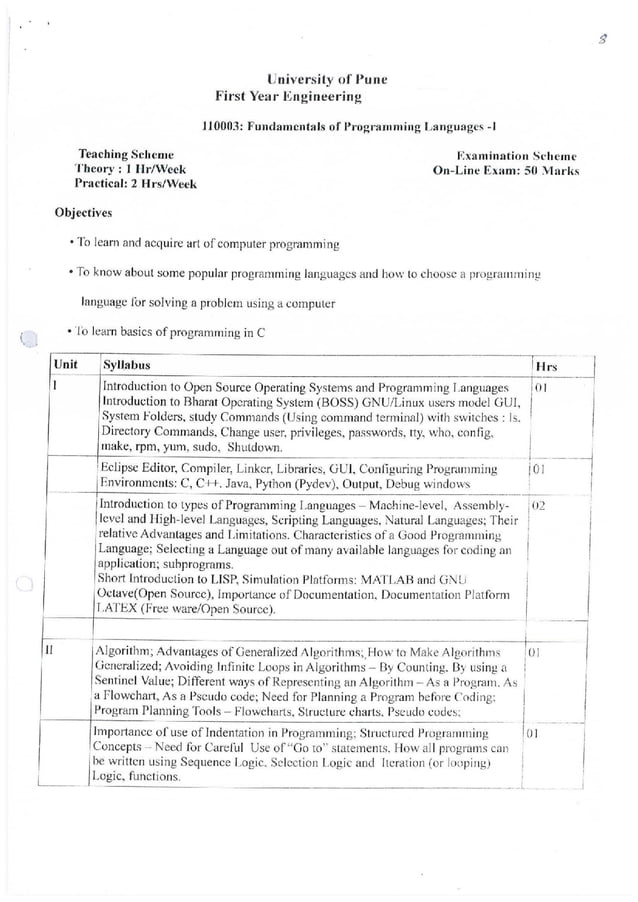 8

University of Pune
First Year Engineering

110003: Fundamentals of Programming Languages -I

Teaching Scheme
Theory : 1 Hr/Week
Practical: 2 Hrs/Week

Examination Scheme
On-Line Exam: 50 Marks

Objectives

• To learn and acquire art of computer programming

• To know about some popular programming languages and how to choose a programming language for solving a problem using a computer

• To learn basics of programming in C

| Unit | Syllabus | Hrs |
|---|---|---|
| I | Introduction to Open Source Operating Systems and Programming Languages Introduction to Bharat Operating System (BOSS) GNU/Linux users model GUI, System Folders, study Commands (Using command terminal) with switches : ls. Directory Commands, Change user, privileges, passwords, tty, who, config, make, rpm, yum, sudo, Shutdown. | 01 |
| | Eclipse Editor, Compiler, Linker, Libraries, GUI, Configuring Programming Environments: C, C++, Java, Python (Pydev), Output, Debug windows | 01 |
| | Introduction to types of Programming Languages – Machine-level, Assembly-level and High-level Languages, Scripting Languages, Natural Languages; Their relative Advantages and Limitations. Characteristics of a Good Programming Language; Selecting a Language out of many available languages for coding an application; subprograms. Short Introduction to LISP, Simulation Platforms: MATLAB and GNU Octave(Open Source), Importance of Documentation, Documentation Platform LATEX (Free ware/Open Source). | 02 |
| II | Algorithm; Advantages of Generalized Algorithms; How to Make Algorithms Generalized; Avoiding Infinite Loops in Algorithms – By Counting, By using a Sentinel Value; Different ways of Representing an Algorithm – As a Program, As a Flowchart, As a Pseudo code; Need for Planning a Program before Coding; Program Planning Tools – Flowcharts, Structure charts, Pseudo codes; | 01 |
| | Importance of use of Indentation in Programming; Structured Programming Concepts – Need for Careful Use of "Go to" statements, How all programs can be written using Sequence Logic, Selection Logic and Iteration (or looping) Logic, functions. | 01 |